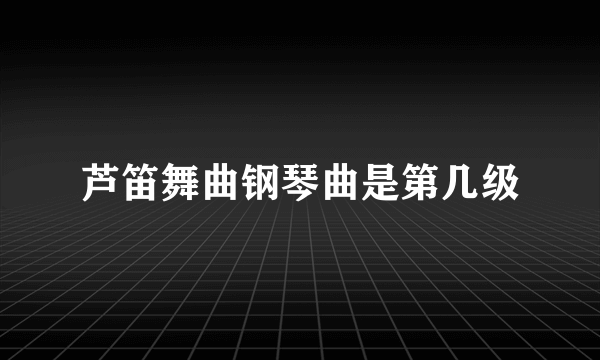 芦笛舞曲钢琴曲是第几级